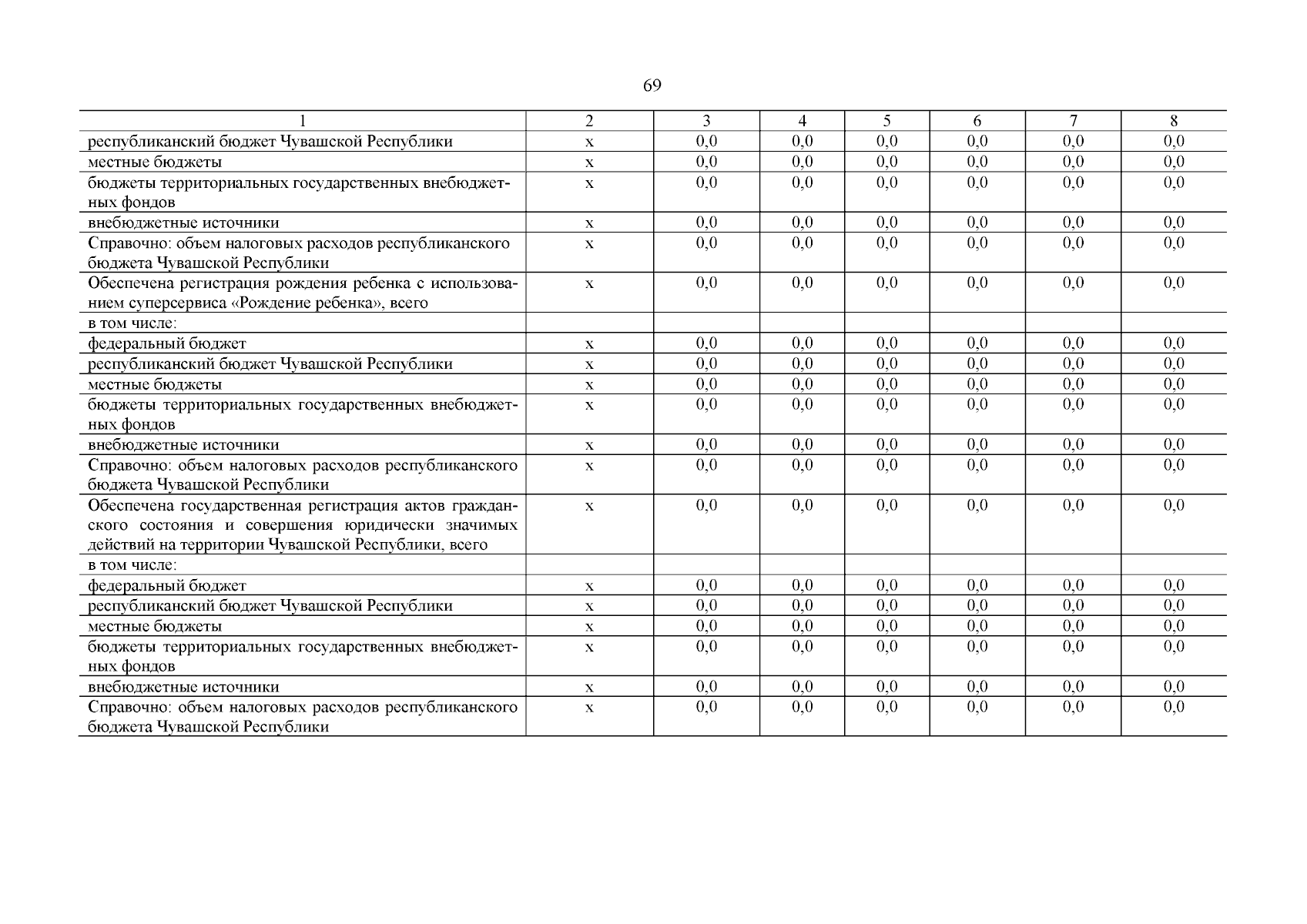 69

| 1 | 2 | 3 | 4 | 5 | 6 | 7 | 8 |
|---|---|---|---|---|---|---|---|
| республиканский бюджет Чувашской Республики | х | 0,0 | 0,0 | 0,0 | 0,0 | 0,0 | 0,0 |
| местные бюджеты | х | 0,0 | 0,0 | 0,0 | 0,0 | 0,0 | 0,0 |
| бюджеты территориальных государственных внебюджетных фондов | х | 0,0 | 0,0 | 0,0 | 0,0 | 0,0 | 0,0 |
| внебюджетные источники | х | 0,0 | 0,0 | 0,0 | 0,0 | 0,0 | 0,0 |
| Справочно: объем налоговых расходов республиканского бюджета Чувашской Республики | х | 0,0 | 0,0 | 0,0 | 0,0 | 0,0 | 0,0 |
| Обеспечена регистрация рождения ребенка с использованием суперсервиса «Рождение ребенка», всего | х | 0,0 | 0,0 | 0,0 | 0,0 | 0,0 | 0,0 |
| в том числе: | | | | | | | |
| федеральный бюджет | х | 0,0 | 0,0 | 0,0 | 0,0 | 0,0 | 0,0 |
| республиканский бюджет Чувашской Республики | х | 0,0 | 0,0 | 0,0 | 0,0 | 0,0 | 0,0 |
| местные бюджеты | х | 0,0 | 0,0 | 0,0 | 0,0 | 0,0 | 0,0 |
| бюджеты территориальных государственных внебюджетных фондов | х | 0,0 | 0,0 | 0,0 | 0,0 | 0,0 | 0,0 |
| внебюджетные источники | х | 0,0 | 0,0 | 0,0 | 0,0 | 0,0 | 0,0 |
| Справочно: объем налоговых расходов республиканского бюджета Чувашской Республики | х | 0,0 | 0,0 | 0,0 | 0,0 | 0,0 | 0,0 |
| Обеспечена государственная регистрация актов гражданского состояния и совершения юридически значимых действий на территории Чувашской Республики, всего | х | 0,0 | 0,0 | 0,0 | 0,0 | 0,0 | 0,0 |
| в том числе: | | | | | | | |
| федеральный бюджет | х | 0,0 | 0,0 | 0,0 | 0,0 | 0,0 | 0,0 |
| республиканский бюджет Чувашской Республики | х | 0,0 | 0,0 | 0,0 | 0,0 | 0,0 | 0,0 |
| местные бюджеты | х | 0,0 | 0,0 | 0,0 | 0,0 | 0,0 | 0,0 |
| бюджеты территориальных государственных внебюджетных фондов | х | 0,0 | 0,0 | 0,0 | 0,0 | 0,0 | 0,0 |
| внебюджетные источники | х | 0,0 | 0,0 | 0,0 | 0,0 | 0,0 | 0,0 |
| Справочно: объем налоговых расходов республиканского бюджета Чувашской Республики | х | 0,0 | 0,0 | 0,0 | 0,0 | 0,0 | 0,0 |